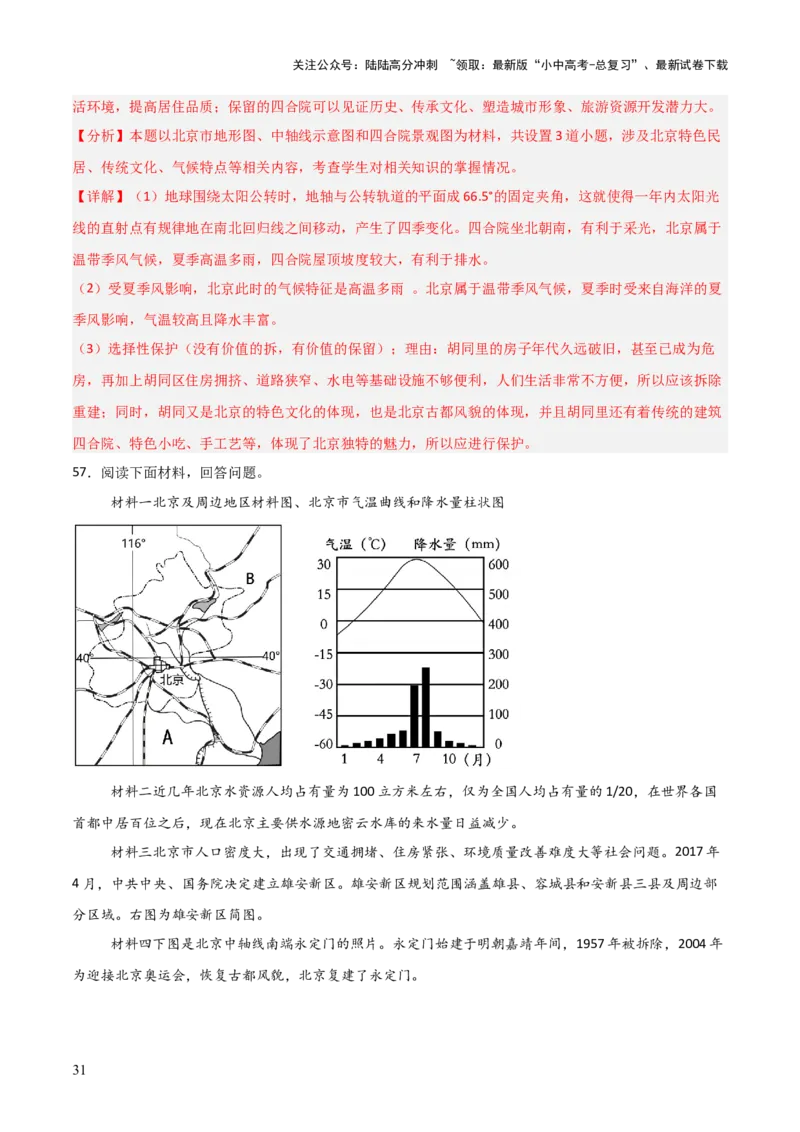 关注公众号：陆陆高分冲刺 ~领取：最新版“小中高考-总复习”、最新试卷下载

活环境，提高居住品质；保留的四合院可以见证历史、传承文化、塑造城市形象、旅游资源开发潜力大。

【分析】本题以北京市地形图、中轴线示意图和四合院景观图为材料，共设置3道小题，涉及北京特色民居、传统文化、气候特点等相关内容，考查学生对相关知识的掌握情况。

【详解】（1）地球围绕太阳公转时，地轴与公转轨道的平面成66.5°的固定夹角，这就使得一年内太阳光线的直射点有规律地在南北回归线之间移动，产生了四季变化。四合院坐北朝南，有利于采光，北京属于温带季风气候，夏季高温多雨，四合院屋顶坡度较大，有利于排水。

（2）受夏季风影响，北京此时的气候特征是高温多雨 。北京属于温带季风气候，夏季时受来自海洋的夏季风影响，气温较高且降水丰富。

（3）选择性保护（没有价值的拆，有价值的保留）；理由：胡同里的房子年代久远破旧，甚至已成为危房，再加上胡同区住房拥挤、道路狭窄、水电等基础设施不够便利，人们生活非常不方便，所以应该拆除重建；同时，胡同又是北京的特色文化的体现，也是北京古都风貌的体现，并且胡同里还有着传统的建筑四合院、特色小吃、手工艺等，体现了北京独特的魅力，所以应进行保护。

57．阅读下面材料，回答问题。

材料一北京及周边地区材料图、北京市气温曲线和降水量柱状图

116°
B
40°
40°
北京
A

气温（℃） 降水量（mm）
30 15 0 -15 -30 -45 -60
600 500 400 300 200 100 0
1 4 7 10（月）

材料二近几年北京水资源人均占有量为100立方米左右，仅为全国人均占有量的1/20，在世界各国首都中居百位之后，现在北京主要供水源地密云水库的来水量日益减少。

材料三北京市人口密度大，出现了交通拥堵、住房紧张、环境质量改善难度大等社会问题。2017年4月，中共中央、国务院决定建立雄安新区。雄安新区规划范围涵盖雄县、容城县和安新县三县及周边部分区域。右图为雄安新区简图。

材料四下图是北京中轴线南端永定门的照片。永定门始建于明朝嘉靖年间，1957年被拆除，2004年为迎接北京奥运会，恢复古都风貌，北京复建了永定门。

31